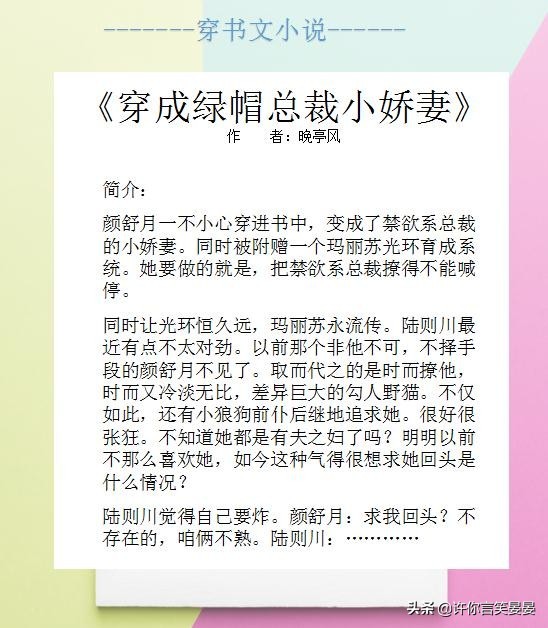 -------穿书文小说------

《穿成绿帽总裁小娇妻》
作　　者：晚亭风

简介：

颜舒月一不小心穿进书中，变成了禁欲系总裁的小娇妻。同时被附赠一个玛丽苏光环育成系统。她要做的就是，把禁欲系总裁撩得不能喊停。

同时让光环恒久远，玛丽苏永流传。陆则川最近有点不太对劲。以前那个非他不可，不择手段的颜舒月不见了。取而代之的是时而撩他，时而又冷淡无比，差异巨大的勾人野猫。不仅如此，还有小狼狗前仆后继地追求她。很好很张狂。不知道她都是有夫之妇了吗？明明以前不那么喜欢她，如今这种气得很想求她回头是什么情况？

陆则川觉得自己要炸。颜舒月：求我回头？不存在的，咱俩不熟。陆则川：…………

头条 @许你言笑晏晏